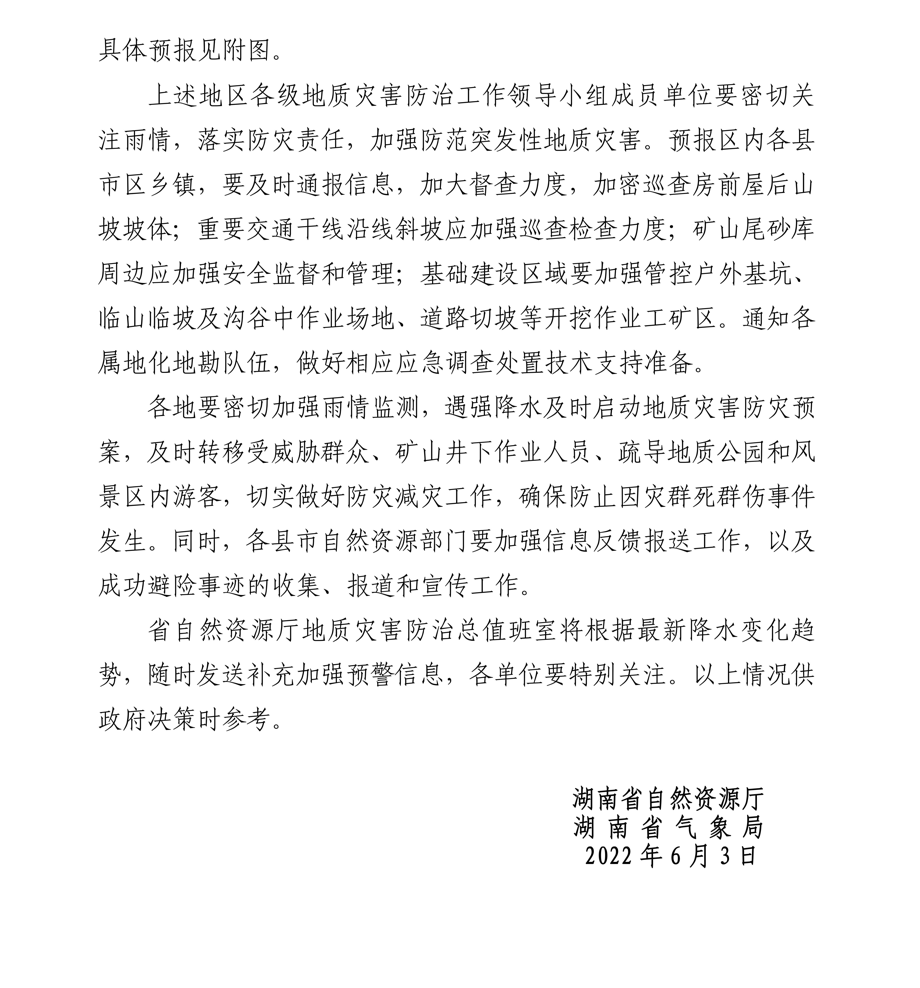 具体预报见附图。

上述地区各级地质灾害防治工作领导小组成员单位要密切关注雨情，落实防灾责任，加强防范突发性地质灾害。预报区内各县市区乡镇，要及时通报信息，加大督查力度，加密巡查房前屋后山坡坡体；重要交通干线沿线斜坡应加强巡查检查力度；矿山尾砂库周边应加强安全监督和管理；基础建设区域要加强管控户外基坑、临山临坡及沟谷中作业场地、道路切坡等开挖作业工矿区。通知各属地化地勘队伍，做好相应应急调查处置技术支持准备。

各地要密切加强雨情监测，遇强降水及时启动地质灾害防灾预案，及时转移受威胁群众、矿山井下作业人员、疏导地质公园和风景区内游客，切实做好防灾减灾工作，确保防止因灾群死群伤事件发生。同时，各县市自然资源部门要加强信息反馈报送工作，以及成功避险事迹的收集、报道和宣传工作。

省自然资源厅地质灾害防治总值班室将根据最新降水变化趋势，随时发送补充加强预警信息，各单位要特别关注。以上情况供政府决策时参考。

湖南省自然资源厅
湖南省气象局
2022年6月3日